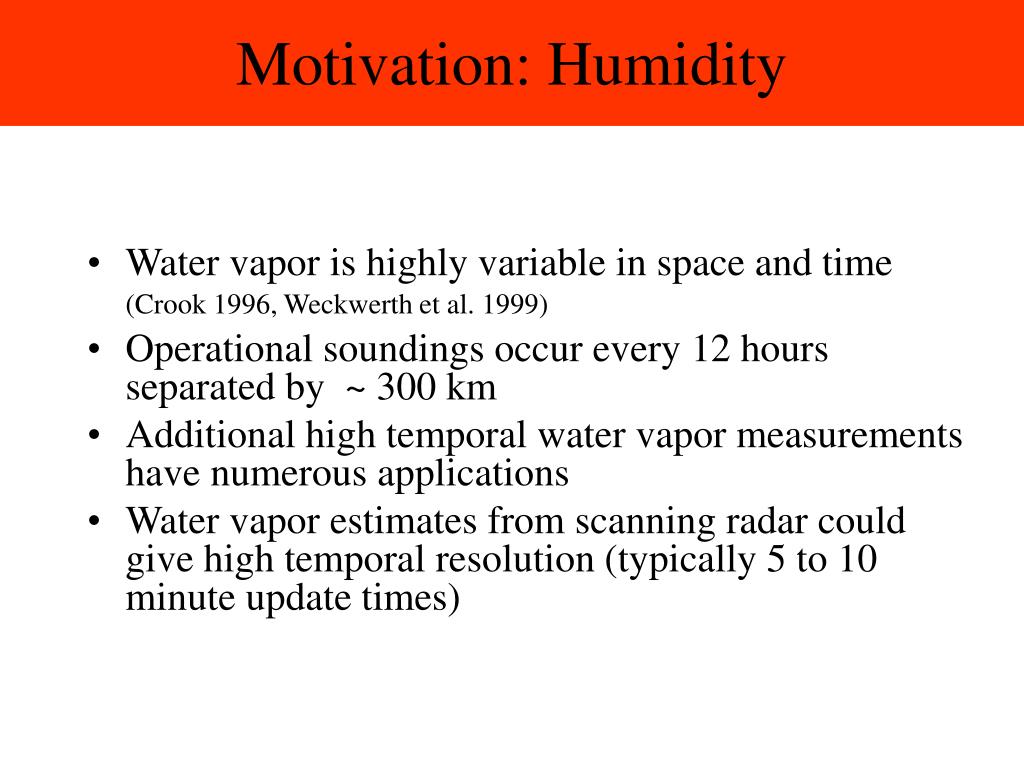 Motivation: Humidity

• Water vapor is highly variable in space and time (Crook 1996, Weckwerth et al. 1999)
• Operational soundings occur every 12 hours separated by ~ 300 km
• Additional high temporal water vapor measurements have numerous applications
• Water vapor estimates from scanning radar could give high temporal resolution (typically 5 to 10 minute update times)